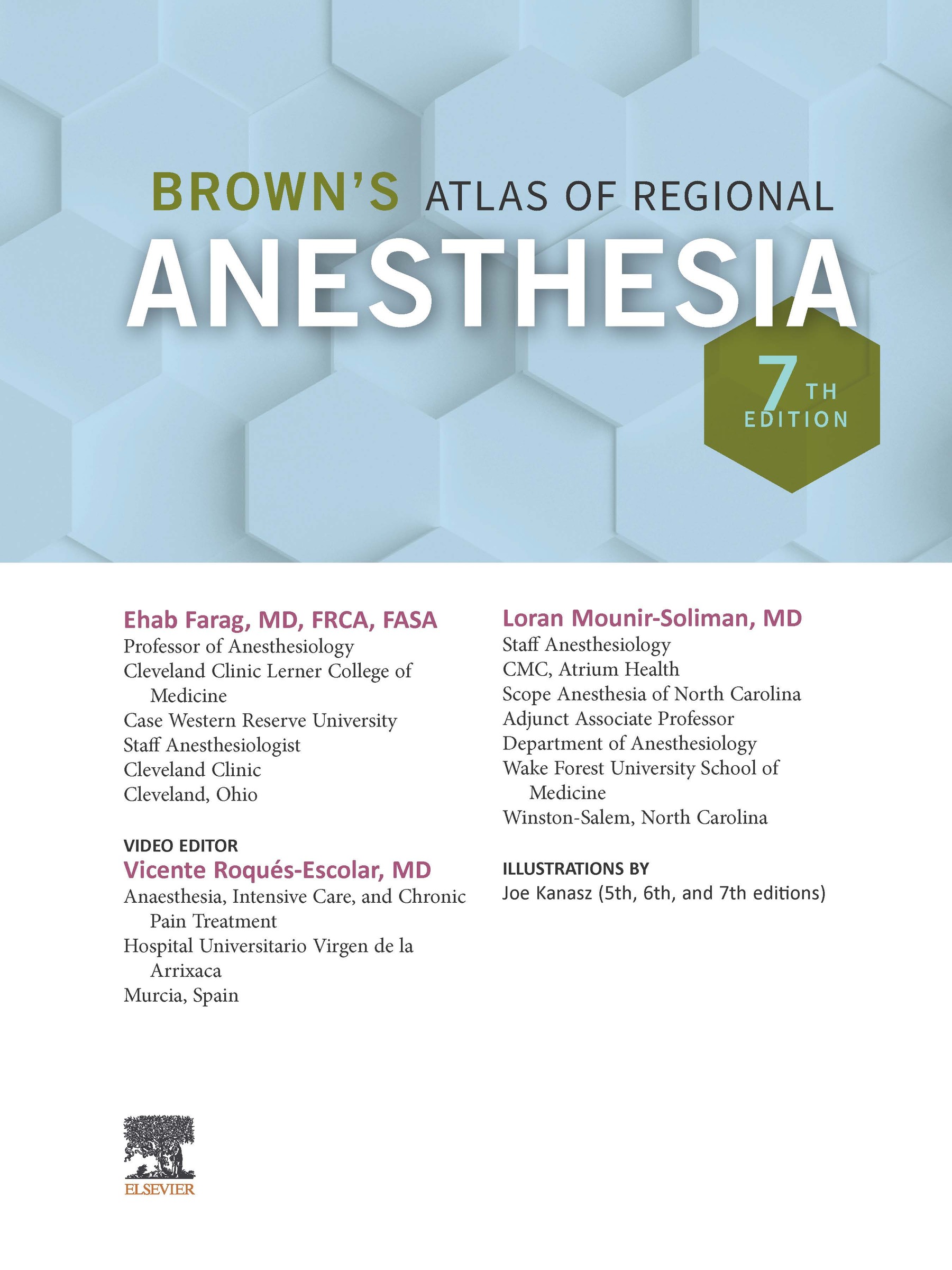 BROWN'S ATLAS OF REGIONAL
ANESTHESIA

7TH EDITION

Ehab Farag, MD, FRCA, FASA
Professor of Anesthesiology
Cleveland Clinic Lerner College of Medicine
Case Western Reserve University
Staff Anesthesiologist
Cleveland Clinic
Cleveland, Ohio

VIDEO EDITOR
Vicente Roqués-Escolar, MD
Anaesthesia, Intensive Care, and Chronic Pain Treatment
Hospital Universitario Virgen de la Arrixaca
Murcia, Spain

Loran Mounir-Soliman, MD
Staff Anesthesiology
CMC, Atrium Health
Scope Anesthesia of North Carolina
Adjunct Associate Professor
Department of Anesthesiology
Wake Forest University School of Medicine
Winston-Salem, North Carolina

ILLUSTRATIONS BY
Joe Kanasz (5th, 6th, and 7th editions)

ELSEVIER